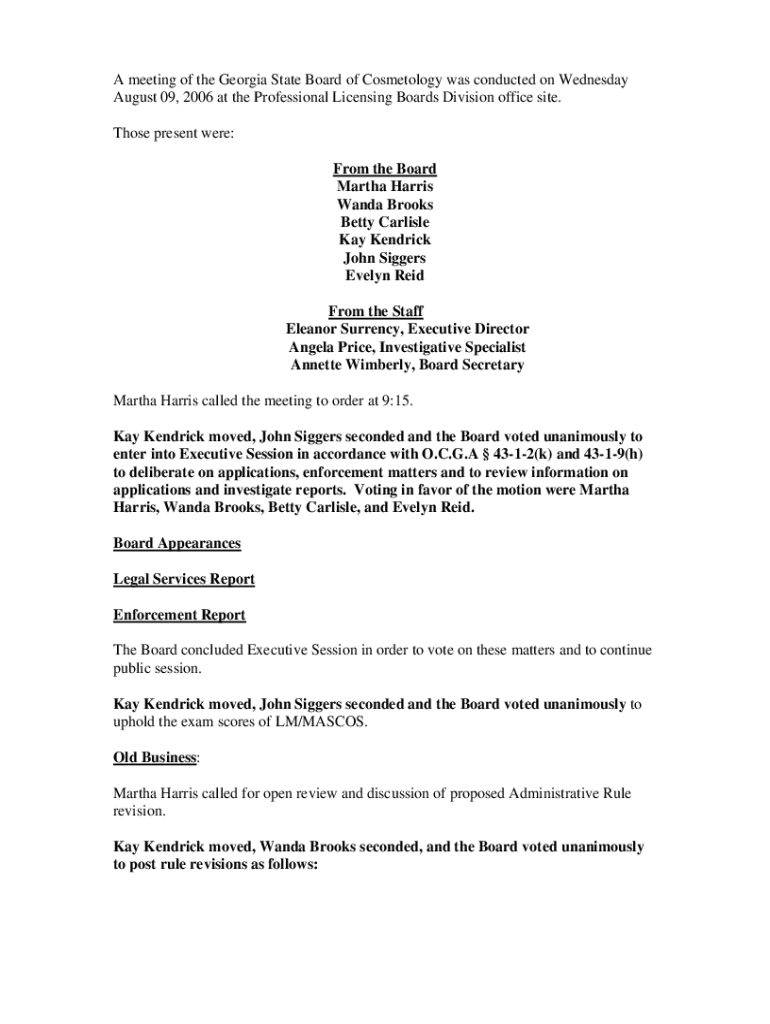 A meeting of the Georgia State Board of Cosmetology was conducted on Wednesday August 09, 2006 at the Professional Licensing Boards Division office site.

Those present were:

From the Board
Martha Harris
Wanda Brooks
Betty Carlisle
Kay Kendrick
John Siggers
Evelyn Reid

From the Staff
Eleanor Surrency, Executive Director
Angela Price, Investigative Specialist
Annette Wimberly, Board Secretary

Martha Harris called the meeting to order at 9:15.

Kay Kendrick moved, John Siggers seconded and the Board voted unanimously to enter into Executive Session in accordance with O.C.G.A § 43-1-2(k) and 43-1-9(h) to deliberate on applications, enforcement matters and to review information on applications and investigate reports. Voting in favor of the motion were Martha Harris, Wanda Brooks, Betty Carlisle, and Evelyn Reid.

Board Appearances

Legal Services Report

Enforcement Report

The Board concluded Executive Session in order to vote on these matters and to continue public session.

Kay Kendrick moved, John Siggers seconded and the Board voted unanimously to uphold the exam scores of LM/MASCOS.

Old Business:

Martha Harris called for open review and discussion of proposed Administrative Rule revision.

Kay Kendrick moved, Wanda Brooks seconded, and the Board voted unanimously to post rule revisions as follows: